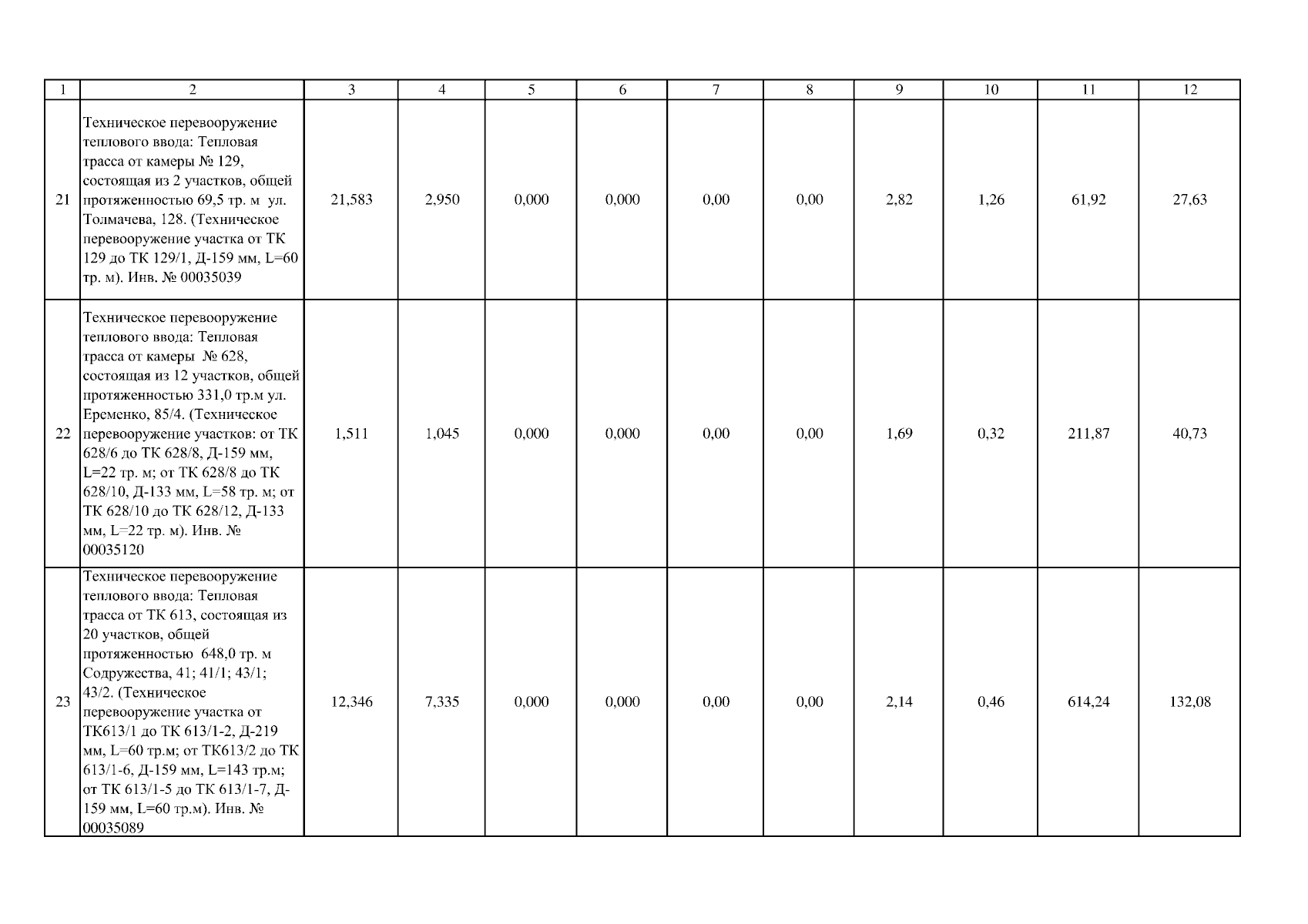 | 1 | 2 | 3 | 4 | 5 | 6 | 7 | 8 | 9 | 10 | 11 | 12 |
|---|---|---|---|---|---|---|---|---|---|---|---|
| 21 | Техническое перевооружение теплового ввода: Тепловая трасса от камеры № 129, состоящая из 2 участков, общей протяженностью 69,5 тр. м ул. Толмачева, 128. (Техническое перевооружение участка от ТК 129 до ТК 129/1, Д-159 мм, L=60 тр. м). Инв. № 00035039 | 21,583 | 2,950 | 0,000 | 0,000 | 0,00 | 0,00 | 2,82 | 1,26 | 61,92 | 27,63 |
| 22 | Техническое перевооружение теплового ввода: Тепловая трасса от камеры № 628, состоящая из 12 участков, общей протяженностью 331,0 тр.м ул. Еременко, 85/4. (Техническое перевооружение участков: от ТК 628/6 до ТК 628/8, Д-159 мм, L=22 тр. м; от ТК 628/8 до ТК 628/10, Д-133 мм, L=58 тр. м; от ТК 628/10 до ТК 628/12, Д-133 мм, L=22 тр. м). Инв. № 00035120 | 1,511 | 1,045 | 0,000 | 0,000 | 0,00 | 0,00 | 1,69 | 0,32 | 211,87 | 40,73 |
| 23 | Техническое перевооружение теплового ввода: Тепловая трасса от ТК 613, состоящая из 20 участков, общей протяженностью 648,0 тр. м Содружества, 41; 41/1; 43/1; 43/2. (Техническое перевооружение участка от ТК613/1 до ТК 613/1-2, Д-219 мм, L=60 тр.м; от ТК613/2 до ТК 613/1-6, Д-159 мм, L=143 тр.м; от ТК 613/1-5 до ТК 613/1-7, Д-159 мм, L=60 тр.м). Инв. № 00035089 | 12,346 | 7,335 | 0,000 | 0,000 | 0,00 | 0,00 | 2,14 | 0,46 | 614,24 | 132,08 |